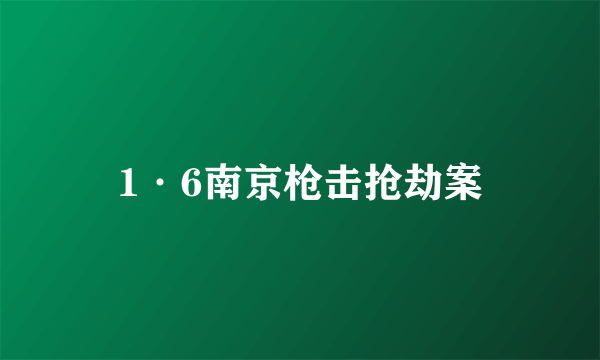 1·6南京枪击抢劫案